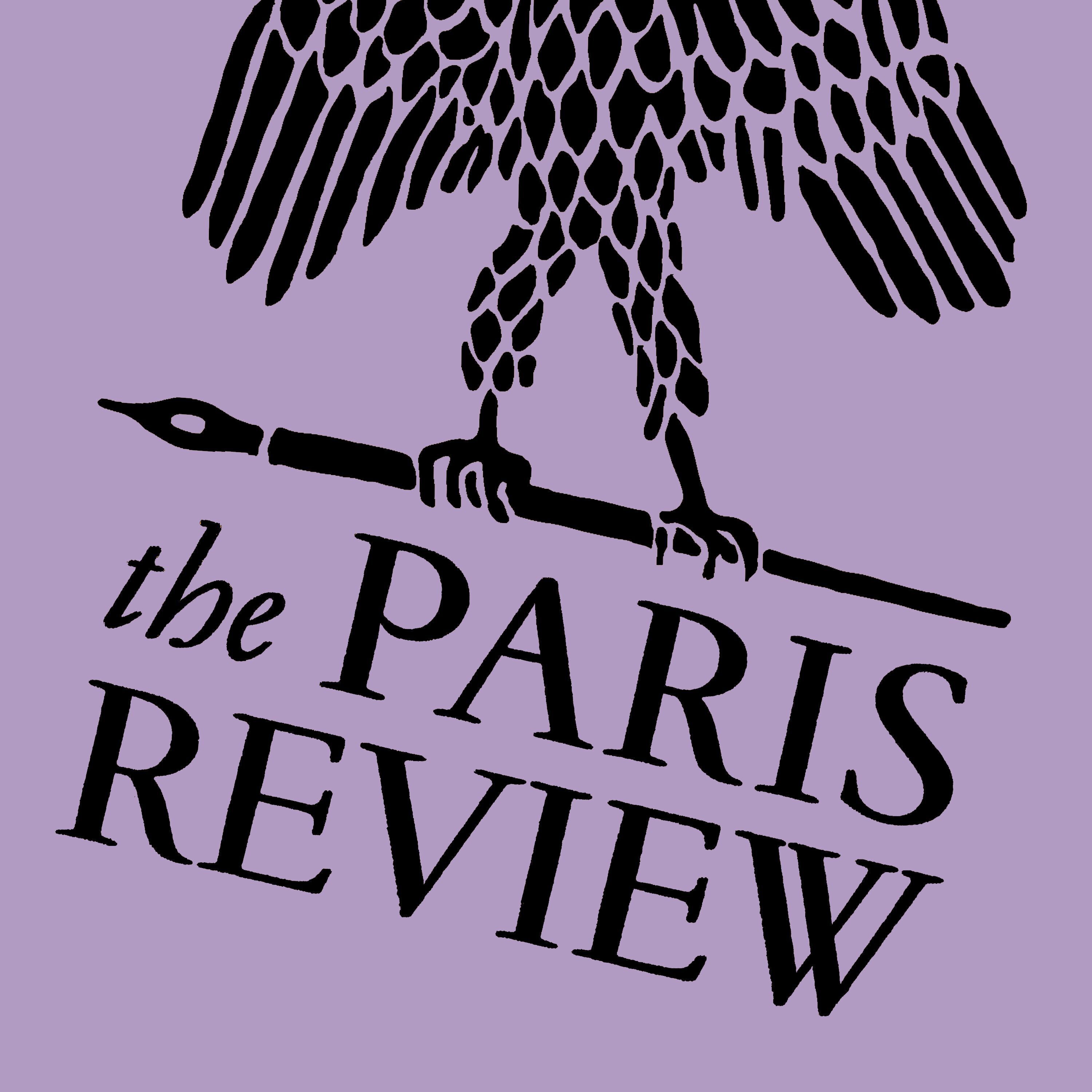 the PARIS
REVIEW